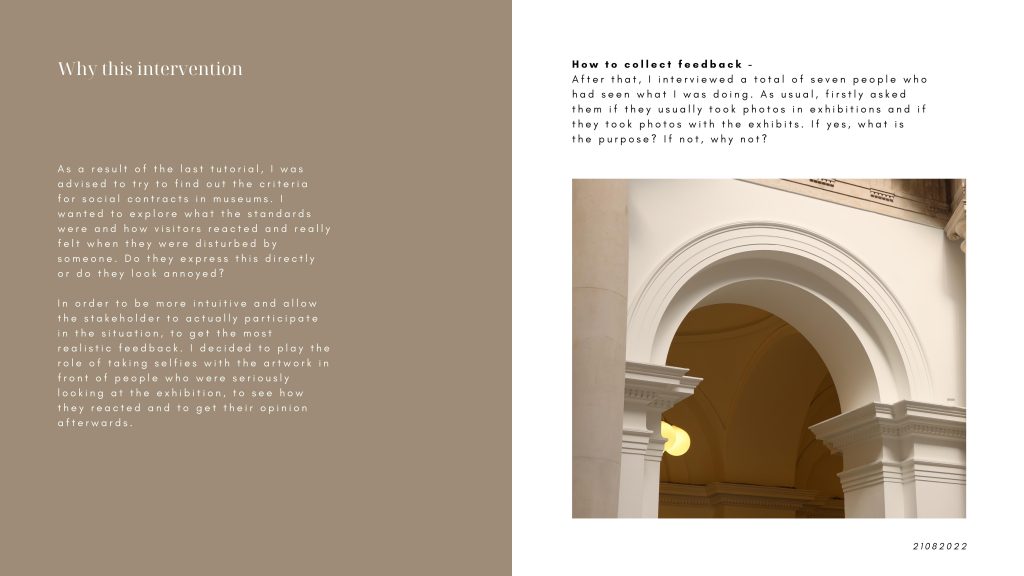 Why this intervention

As a result of the last tutorial, I was advised to try to find out the criteria for social contracts in museums. I wanted to explore what the standards were and how visitors reacted and really felt when they were disturbed by someone. Do they express this directly or do they look annoyed?

In order to be more intuitive and allow the stakeholder to actually participate in the situation, to get the most realistic feedback. I decided to play the role of taking selfies with the artwork in front of people who were seriously looking at the exhibition, to see how they reacted and to get their opinion afterwards.

How to collect feedback -
After that, I interviewed a total of seven people who had seen what I was doing. As usual, firstly asked them if they usually took photos in exhibitions and if they took photos with the exhibits. If yes, what is the purpose? If not, why not?

21082022